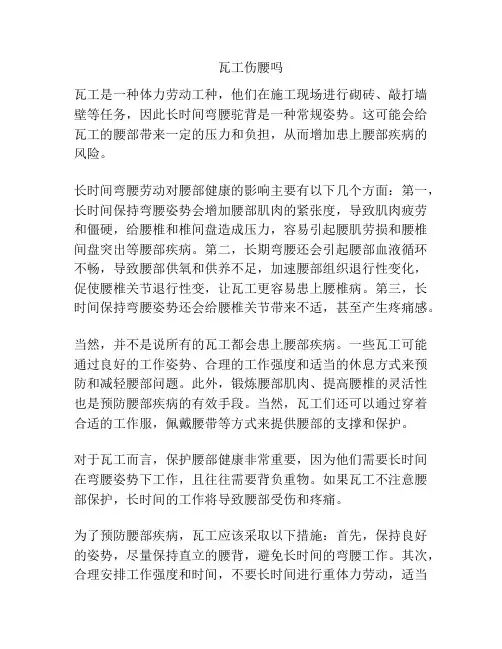 瓦工伤腰吗

瓦工是一种体力劳动工种，他们在施工现场进行砌砖、敲打墙壁等任务，因此长时间弯腰驼背是一种常规姿势。这可能会给瓦工的腰部带来一定的压力和负担，从而增加患上腰部疾病的风险。

长时间弯腰劳动对腰部健康的影响主要有以下几个方面：第一，长时间保持弯腰姿势会增加腰部肌肉的紧张度，导致肌肉疲劳和僵硬，给腰椎和椎间盘造成压力，容易引起腰肌劳损和腰椎间盘突出等腰部疾病。第二，长期弯腰还会引起腰部血液循环不畅，导致腰部供氧和供养不足，加速腰部组织退行性变化，促使腰椎关节退行性变，让瓦工更容易患上腰椎病。第三，长时间保持弯腰姿势还会给腰椎关节带来不适，甚至产生疼痛感。

当然，并不是说所有的瓦工都会患上腰部疾病。一些瓦工可能通过良好的工作姿势、合理的工作强度和适当的休息方式来预防和减轻腰部问题。此外，锻炼腰部肌肉、提高腰椎的灵活性也是预防腰部疾病的有效手段。当然，瓦工们还可以通过穿着合适的工作服，佩戴腰带等方式来提供腰部的支撑和保护。

对于瓦工而言，保护腰部健康非常重要，因为他们需要长时间在弯腰姿势下工作，且往往需要背负重物。如果瓦工不注意腰部保护，长时间的工作将导致腰部受伤和疼痛。

为了预防腰部疾病，瓦工应该采取以下措施：首先，保持良好的姿势，尽量保持直立的腰背，避免长时间的弯腰工作。其次，合理安排工作强度和时间，不要长时间进行重体力劳动，适当